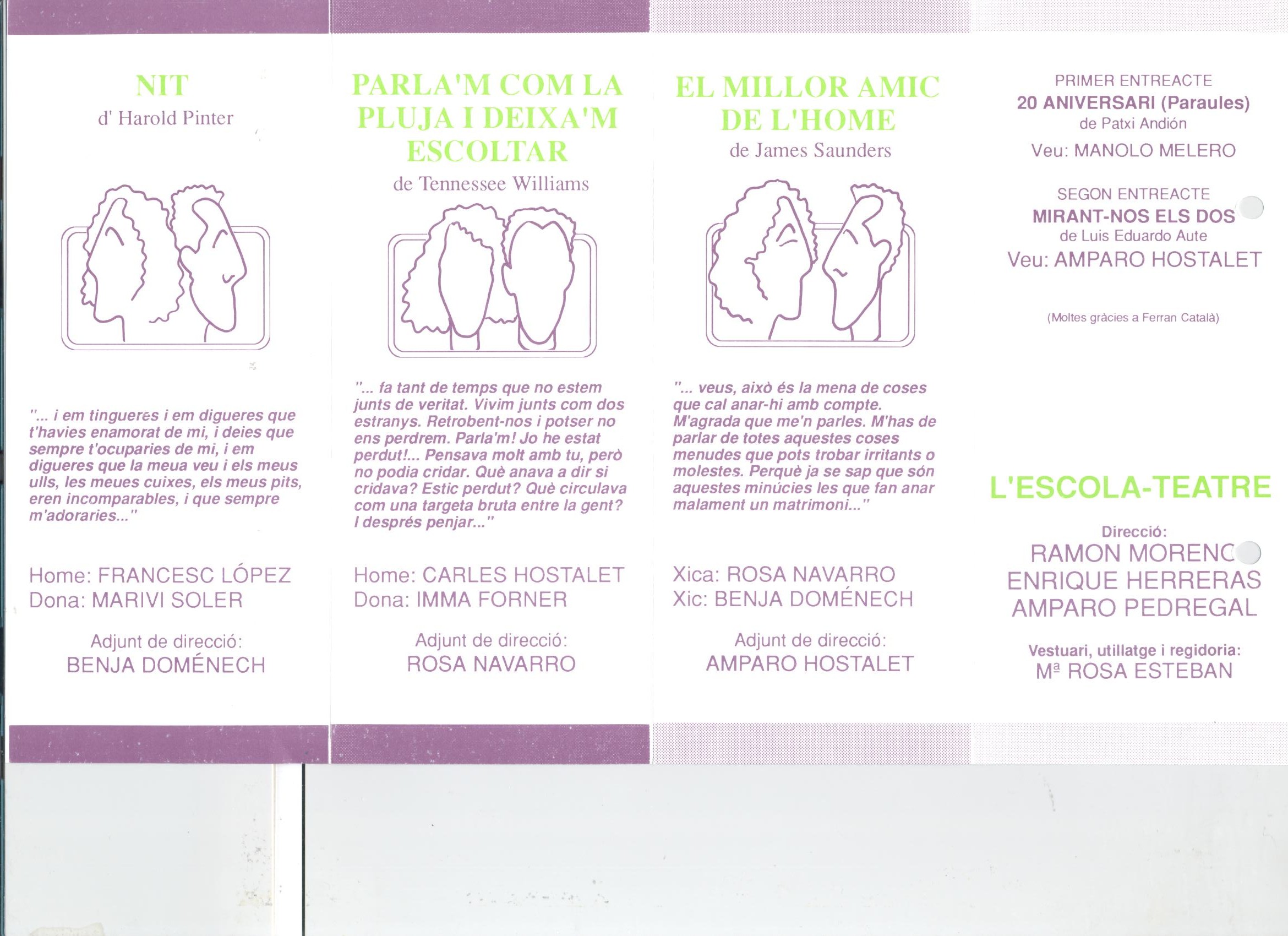 NIT
d' Harold Pinter

"... i em tingueres i em digueres que t'havies enamorat de mi, i deies que sempre t'ocuparies de mi, i em digueres que la meua veu i els meus ulls, les meues cuixes, els meus pits, eren incomparables, i que sempre m'adoraries..."

Home: FRANCESC LÓPEZ
Dona: MARIVI SOLER

Adjunt de direcció:
BENJA DOMÉNECH

PARLA'M COM LA PLUJA I DEIXA'M ESCOLTAR
de Tennessee Williams

"... fa tant de temps que no estem junts de veritat. Vivim junts com dos estranys. Retrobent-nos i potser no ens perdrem. Parla'm! Jo he estat perdut!... Pensava molt amb tu, però no podia cridar. Què anava a dir si cridava? Estic perdut? Què circulava com una targeta bruta entre la gent? I després penjar..."

Home: CARLES HOSTALET
Dona: IMMA FORNER

Adjunt de direcció:
ROSA NAVARRO

EL MILLOR AMIC DE L'HOME
de James Saunders

"... veus, això és la mena de coses que cal anar-hi amb compte. M'agrada que me'n parles. M'has de parlar de totes aquestes coses menudes que pots trobar irritants o molestes. Perquè ja se sap que són aquestes minúcies les que fan anar malament un matrimoni..."

Xica: ROSA NAVARRO
Xic: BENJA DOMÉNECH

Adjunt de direcció:
AMPARO HOSTALET

PRIMER ENTREACTE
20 ANIVERSARI (Paraules)
de Patxi Andión
Veu: MANOLO MELERO

SEGON ENTREACTE
MIRANT-NOS ELS DOS
de Luis Eduardo Aute
Veu: AMPARO HOSTALET

(Moltes gràcies a Ferran Català)

L'ESCOLA-TEATRE

Direcció:
RAMON MORENO
ENRIQUE HERRERAS
AMPARO PEDREGAL

Vestuari, utillatge i regidoria:
Mª ROSA ESTEBAN